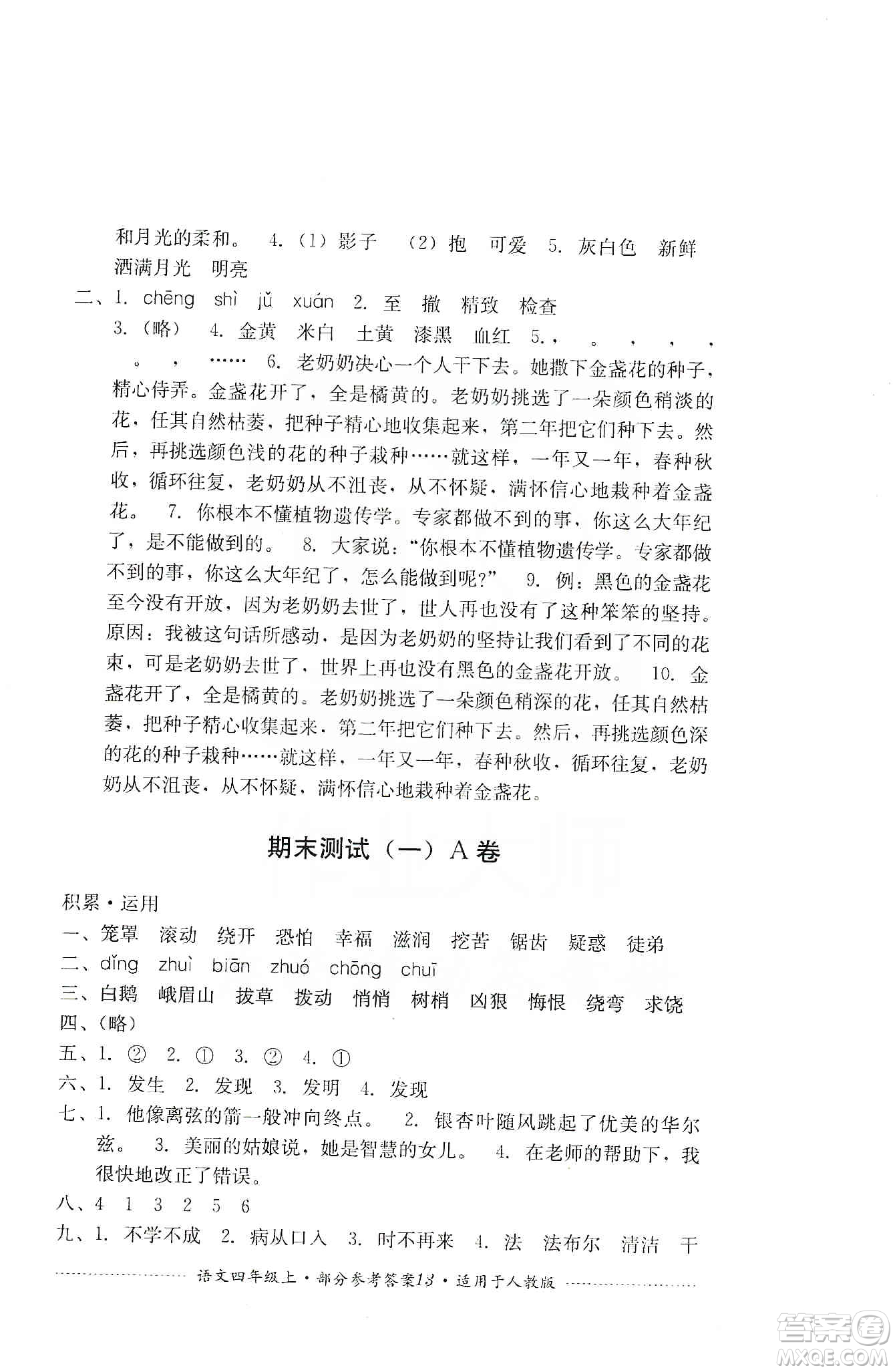 和月光的柔和。 4.（1）影子 （2）抱 可爱 5. 灰白色 新鲜 洒满月光 明亮

二、1. chēng shì jǔ xuán 2. 至 撤 精致 检查 3.（略） 4. 金黄 米白 土黄 漆黑 血红 5. ， 。 ， ， ， 。 ， …… 6. 老奶奶决心一个人干下去。她撒下金盏花的种子，精心侍弄。金盏花开了，全是橘黄的。老奶奶挑选了一朵颜色稍淡的花，任其自然枯萎，把种子精心地收集起来，第二年把它们种下去。然后，再挑选颜色浅的花的种子栽种……就这样，一年又一年，春种秋收，循环往复，老奶奶从不沮丧，从不怀疑，满怀信心地栽种着金盏花。 7. 你根本不懂植物遗传学。专家都做不到的事，你这么大年纪了，是不能做到的。 8. 大家说："你根本不懂植物遗传学。专家都做不到的事，你这么大年纪了，怎么能做到呢？" 9. 例：黑色的金盏花至今没有开放，因为老奶奶去世了，世人再也没有了这种笨笨的坚持。原因：我被这句话所感动，是因为老奶奶的坚持让我们看到了不同的花束，可是老奶奶去世了，世界上再也没有黑色的金盏花开放。 10. 金盏花开了，全是橘黄的。老奶奶挑选了一朵颜色稍深的花，任其自然枯萎，把种子精心收集起来，第二年把它们种下去。然后，再挑选颜色深的花的种子栽种……就这样，一年又一年，春种秋收，循环往复，老奶奶从不沮丧，从不怀疑，满怀信心地栽种着金盏花。

期末测试（一）A卷

积累·运用
一、笼罩 滚动 绕开 恐怕 幸福 滋润 挖苦 锯齿 疑惑 徒弟
二、dǐng zhuì biān zhuó chōng chuī
三、白鹅 峨眉山 拔草 拨动 悄悄 树梢 凶狠 悔恨 绕弯 求饶
四、（略）
五、1. ② 2. ① 3. ② 4. ①
六、1. 发生 2. 发现 3. 发明 4. 发现
七、1. 他像离弦的箭一般冲向终点。 2. 银杏叶随风跳起了优美的华尔兹。 3. 美丽的姑娘说，她是智慧的女儿。 4. 在老师的帮助下，我很快地改正了错误。
八、4 1 3 2 5 6
九、1. 不学不成 2. 病从口入 3. 时不再来 4. 法 法布尔 清洁 干

语文四年级上·部分参考答案13·适用于人教版

答案圈 MXQE.COM